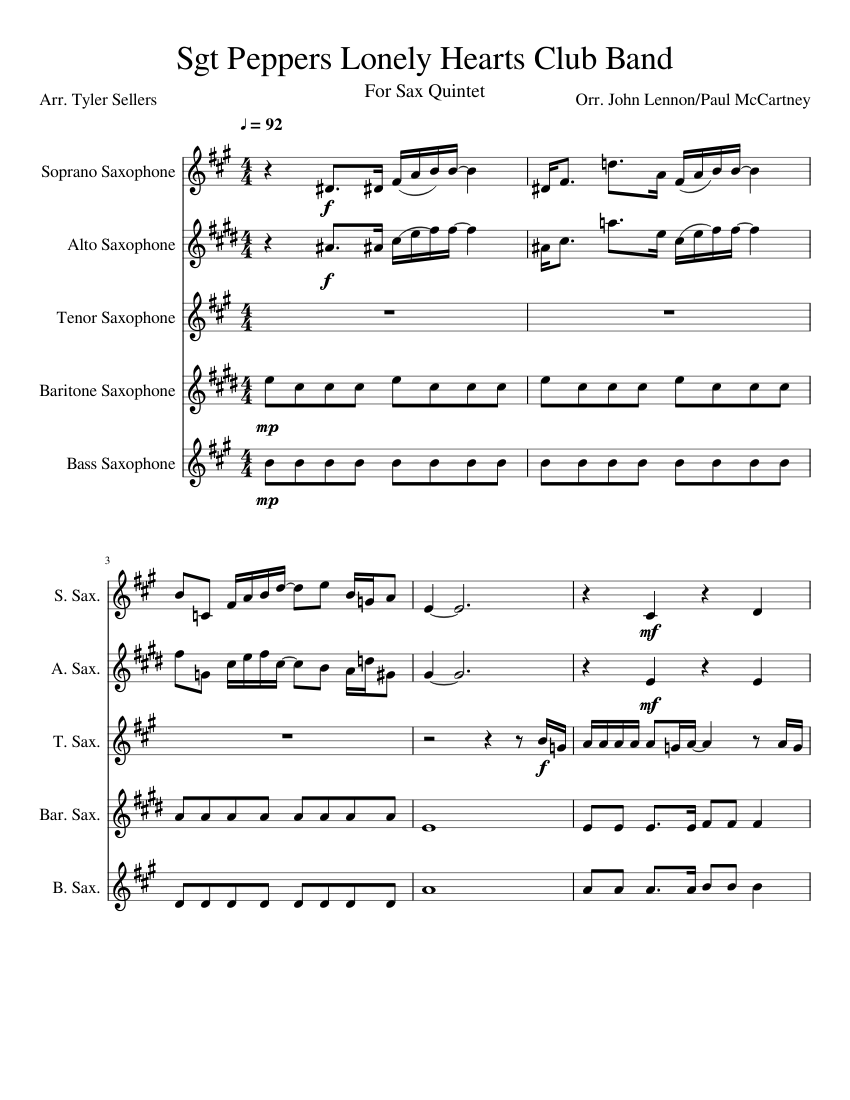 Sgt Peppers Lonely Hearts Club Band

For Sax Quintet

Arr. Tyler Sellers

Orr. John Lennon/Paul McCartney

♩ = 92

Soprano Saxophone

f

Alto Saxophone

f

Tenor Saxophone

Baritone Saxophone

mp

Bass Saxophone

mp

3

S. Sax.

mf

A. Sax.

mf

T. Sax.

f

Bar. Sax.

B. Sax.